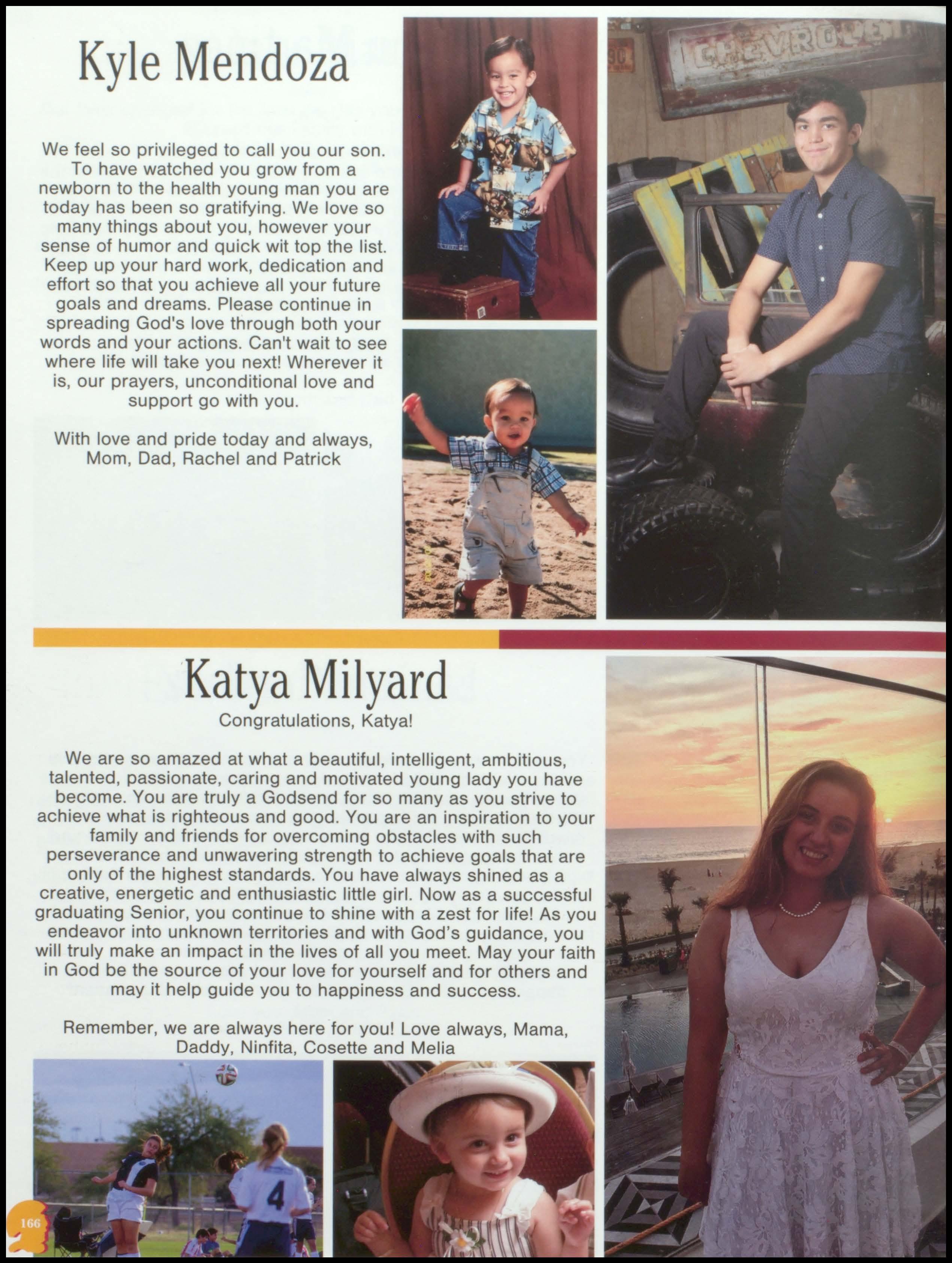 Kyle Mendoza

We feel so privileged to call you our son. To have watched you grow from a newborn to the health young man you are today has been so gratifying. We love so many things about you, however your sense of humor and quick wit top the list. Keep up your hard work, dedication and effort so that you achieve all your future goals and dreams. Please continue in spreading God's love through both your words and your actions. Can't wait to see where life will take you next! Wherever it is, our prayers, unconditional love and support go with you.

With love and pride today and always, Mom, Dad, Rachel and Patrick

CHEVROLET

Katya Milyard

Congratulations, Katya!

We are so amazed at what a beautiful, intelligent, ambitious, talented, passionate, caring and motivated young lady you have become. You are truly a Godsend for so many as you strive to achieve what is righteous and good. You are an inspiration to your family and friends for overcoming obstacles with such perseverance and unwavering strength to achieve goals that are only of the highest standards. You have always shined as a creative, energetic and enthusiastic little girl. Now as a successful graduating Senior, you continue to shine with a zest for life! As you endeavor into unknown territories and with God's guidance, you will truly make an impact in the lives of all you meet. May your faith in God be the source of your love for yourself and for others and may it help guide you to happiness and success.

Remember, we are always here for you! Love always, Mama, Daddy, Ninfita, Cosette and Melia

4

166